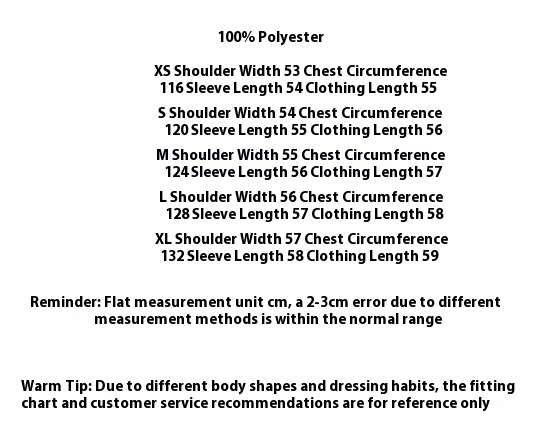 100% Polyester

XS Shoulder Width 53 Chest Circumference 116 Sleeve Length 54 Clothing Length 55

S Shoulder Width 54 Chest Circumference 120 Sleeve Length 55 Clothing Length 56

M Shoulder Width 55 Chest Circumference 124 Sleeve Length 56 Clothing Length 57

L Shoulder Width 56 Chest Circumference 128 Sleeve Length 57 Clothing Length 58

XL Shoulder Width 57 Chest Circumference 132 Sleeve Length 58 Clothing Length 59

Reminder: Flat measurement unit cm, a 2-3cm error due to different measurement methods is within the normal range

Warm Tip: Due to different body shapes and dressing habits, the fitting chart and customer service recommendations are for reference only